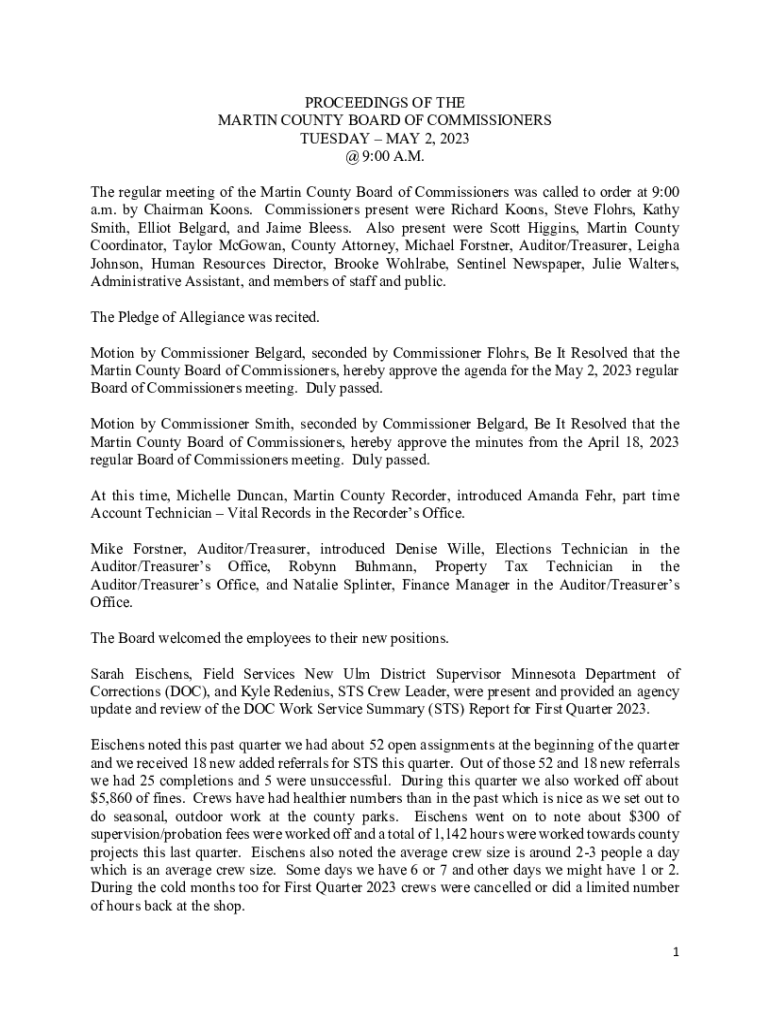 PROCEEDINGS OF THE
MARTIN COUNTY BOARD OF COMMISSIONERS
TUESDAY – MAY 2, 2023
@ 9:00 A.M.

The regular meeting of the Martin County Board of Commissioners was called to order at 9:00 a.m. by Chairman Koons. Commissioners present were Richard Koons, Steve Flohrs, Kathy Smith, Elliot Belgard, and Jaime Bleess. Also present were Scott Higgins, Martin County Coordinator, Taylor McGowan, County Attorney, Michael Forstner, Auditor/Treasurer, Leigha Johnson, Human Resources Director, Brooke Wohlrabe, Sentinel Newspaper, Julie Walters, Administrative Assistant, and members of staff and public.

The Pledge of Allegiance was recited.

Motion by Commissioner Belgard, seconded by Commissioner Flohrs, Be It Resolved that the Martin County Board of Commissioners, hereby approve the agenda for the May 2, 2023 regular Board of Commissioners meeting. Duly passed.

Motion by Commissioner Smith, seconded by Commissioner Belgard, Be It Resolved that the Martin County Board of Commissioners, hereby approve the minutes from the April 18, 2023 regular Board of Commissioners meeting. Duly passed.

At this time, Michelle Duncan, Martin County Recorder, introduced Amanda Fehr, part time Account Technician – Vital Records in the Recorder's Office.

Mike Forstner, Auditor/Treasurer, introduced Denise Wille, Elections Technician in the Auditor/Treasurer's Office, Robynn Buhmann, Property Tax Technician in the Auditor/Treasurer's Office, and Natalie Splinter, Finance Manager in the Auditor/Treasurer's Office.

The Board welcomed the employees to their new positions.

Sarah Eischens, Field Services New Ulm District Supervisor Minnesota Department of Corrections (DOC), and Kyle Redenius, STS Crew Leader, were present and provided an agency update and review of the DOC Work Service Summary (STS) Report for First Quarter 2023.

Eischens noted this past quarter we had about 52 open assignments at the beginning of the quarter and we received 18 new added referrals for STS this quarter. Out of those 52 and 18 new referrals we had 25 completions and 5 were unsuccessful. During this quarter we also worked off about $5,860 of fines. Crews have had healthier numbers than in the past which is nice as we set out to do seasonal, outdoor work at the county parks. Eischens went on to note about $300 of supervision/probation fees were worked off and a total of 1,142 hours were worked towards county projects this last quarter. Eischens also noted the average crew size is around 2-3 people a day which is an average crew size. Some days we have 6 or 7 and other days we might have 1 or 2. During the cold months too for First Quarter 2023 crews were cancelled or did a limited number of hours back at the shop.

1